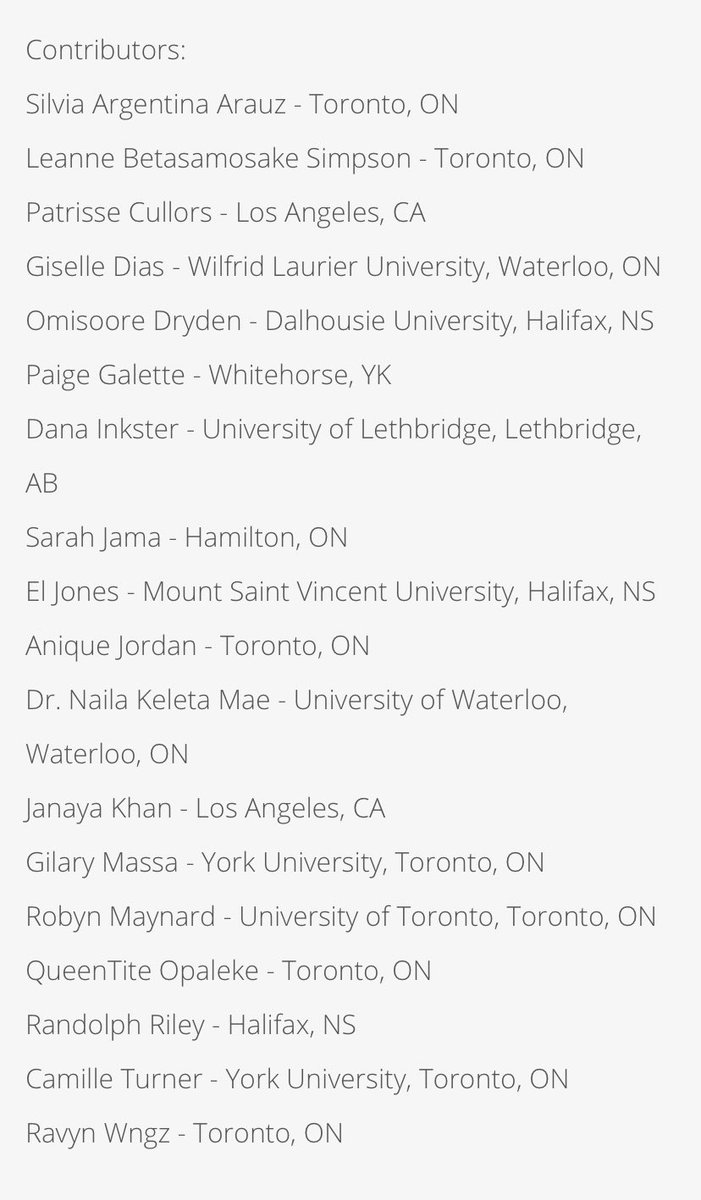 Contributors:
Silvia Argentina Arauz - Toronto, ON
Leanne Betasamosake Simpson - Toronto, ON
Patrisse Cullors - Los Angeles, CA
Giselle Dias - Wilfrid Laurier University, Waterloo, ON
Omisoore Dryden - Dalhousie University, Halifax, NS
Paige Galette - Whitehorse, YK
Dana Inkster - University of Lethbridge, Lethbridge, AB
Sarah Jama - Hamilton, ON
El Jones - Mount Saint Vincent University, Halifax, NS
Anique Jordan - Toronto, ON
Dr. Naila Keleta Mae - University of Waterloo, Waterloo, ON
Janaya Khan - Los Angeles, CA
Gilary Massa - York University, Toronto, ON
Robyn Maynard - University of Toronto, Toronto, ON
QueenTite Opaleke - Toronto, ON
Randolph Riley - Halifax, NS
Camille Turner - York University, Toronto, ON
Ravyn Wngz - Toronto, ON